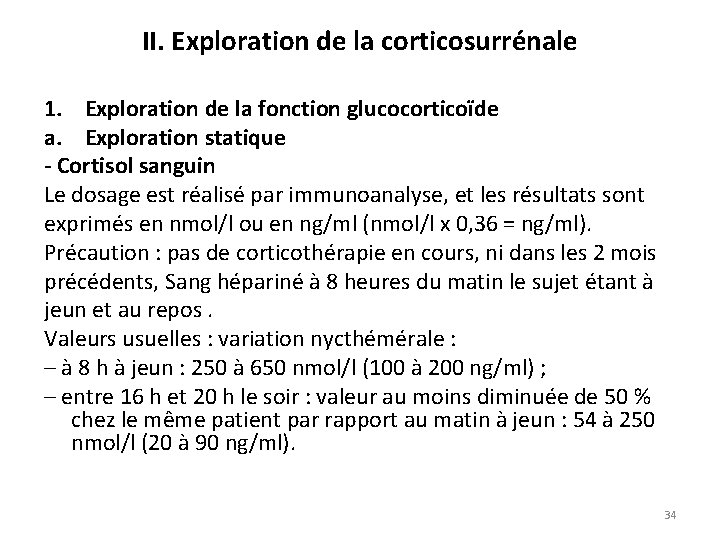 II. Exploration de la corticosurrénale

1. Exploration de la fonction glucocorticoïde
a. Exploration statique
- Cortisol sanguin
Le dosage est réalisé par immunoanalyse, et les résultats sont exprimés en nmol/l ou en ng/ml (nmol/l x 0,36 = ng/ml).
Précaution : pas de corticothérapie en cours, ni dans les 2 mois précédents, Sang hépariné à 8 heures du matin le sujet étant à jeun et au repos .
Valeurs usuelles : variation nycthémérale :
– à 8 h à jeun : 250 à 650 nmol/l (100 à 200 ng/ml) ;
– entre 16 h et 20 h le soir : valeur au moins diminuée de 50 % chez le même patient par rapport au matin à jeun : 54 à 250 nmol/l (20 à 90 ng/ml).

34